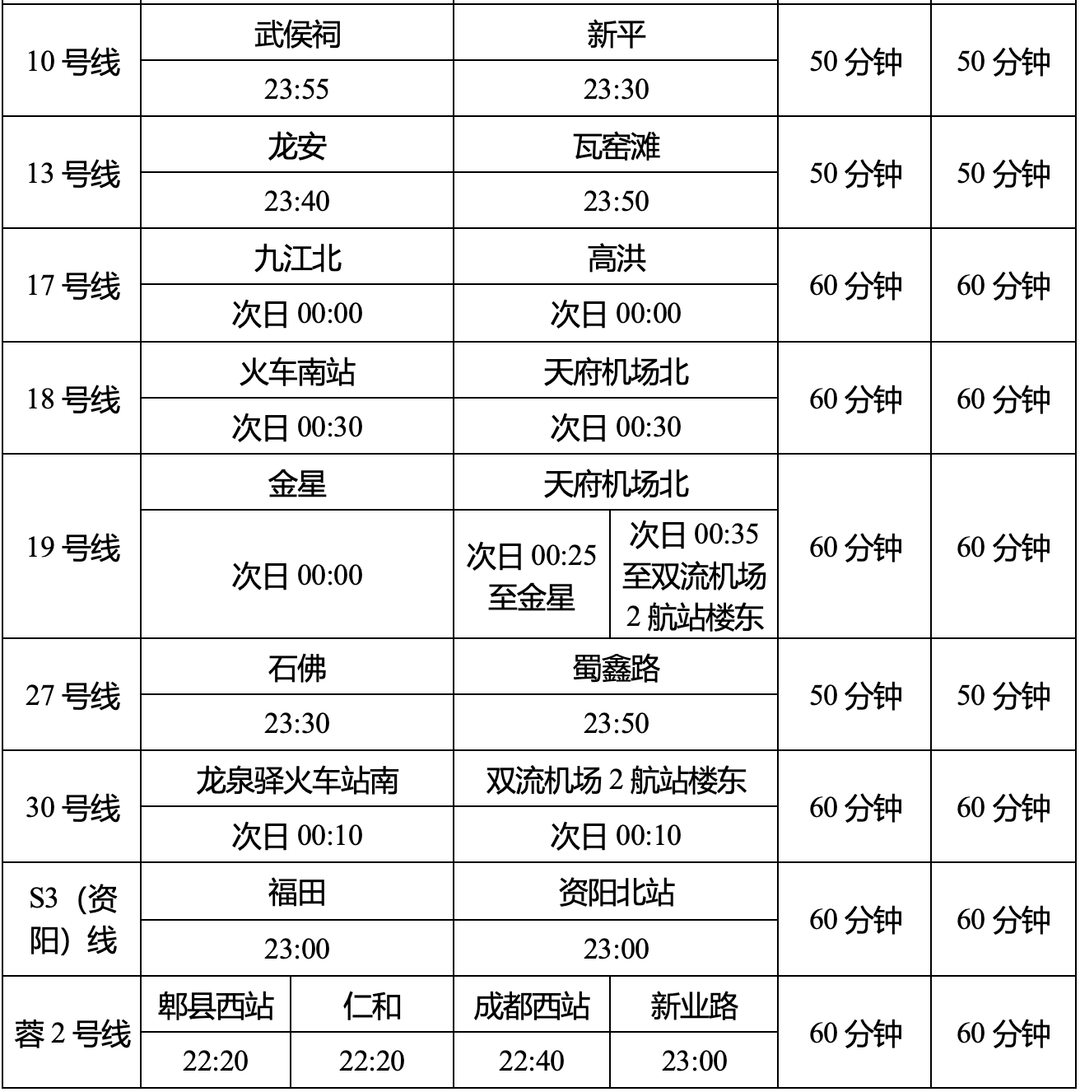 | 10号线 | 武侯祠 |  | 新平 |  | 50分钟 | 50分钟 |
|---|---|---|---|---|---|---|
|  | 23:55 |  | 23:30 |  |  |  |
| 13号线 | 龙安 |  | 瓦窑滩 |  | 50分钟 | 50分钟 |
|  | 23:40 |  | 23:50 |  |  |  |
| 17号线 | 九江北 |  | 高洪 |  | 60分钟 | 60分钟 |
|  | 次日00:00 |  | 次日00:00 |  |  |  |
| 18号线 | 火车南站 |  | 天府机场北 |  | 60分钟 | 60分钟 |
|  | 次日00:30 |  | 次日00:30 |  |  |  |
| 19号线 | 金星 |  | 天府机场北 |  | 60分钟 | 60分钟 |
|  | 次日00:00 |  | 次日00:25至金星 | 次日00:35至双流机场2航站楼东 |  |  |
| 27号线 | 石佛 |  | 蜀鑫路 |  | 50分钟 | 50分钟 |
|  | 23:30 |  | 23:50 |  |  |  |
| 30号线 | 龙泉驿火车站南 |  | 双流机场2航站楼东 |  | 60分钟 | 60分钟 |
|  | 次日00:10 |  | 次日00:10 |  |  |  |
| S3（资阳）线 | 福田 |  | 资阳北站 |  | 60分钟 | 60分钟 |
|  | 23:00 |  | 23:00 |  |  |  |
| 蓉2号线 | 郫县西站 | 仁和 | 成都西站 | 新业路 | 60分钟 | 60分钟 |
|  | 22:20 | 22:20 | 22:40 | 23:00 |  |  |